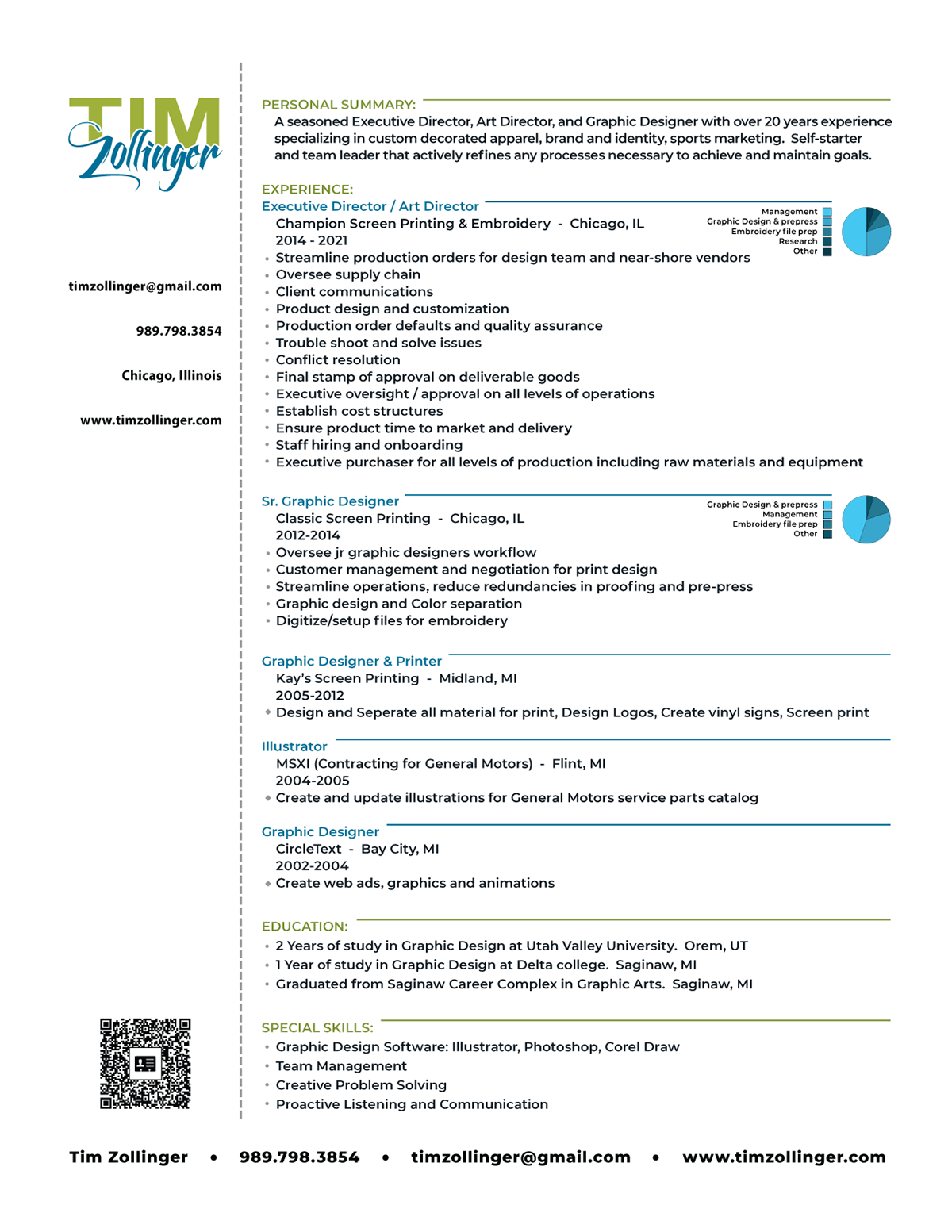 TIM
Zollinger

timzollinger@gmail.com

989.798.3854

Chicago, Illinois

www.timzollinger.com

PERSONAL SUMMARY:
A seasoned Executive Director, Art Director, and Graphic Designer with over 20 years experience specializing in custom decorated apparel, brand and identity, sports marketing. Self-starter and team leader that actively refines any processes necessary to achieve and maintain goals.

EXPERIENCE:
Executive Director / Art Director
Champion Screen Printing & Embroidery - Chicago, IL
2014 - 2021
Management
Graphic Design & prepress
Embroidery file prep
Research
Other
• Streamline production orders for design team and near-shore vendors
• Oversee supply chain
• Client communications
• Product design and customization
• Production order defaults and quality assurance
• Trouble shoot and solve issues
• Conflict resolution
• Final stamp of approval on deliverable goods
• Executive oversight / approval on all levels of operations
• Establish cost structures
• Ensure product time to market and delivery
• Staff hiring and onboarding
• Executive purchaser for all levels of production including raw materials and equipment

Sr. Graphic Designer
Classic Screen Printing - Chicago, IL
2012-2014
Graphic Design & prepress
Management
Embroidery file prep
Other
• Oversee jr graphic designers workflow
• Customer management and negotiation for print design
• Streamline operations, reduce redundancies in proofing and pre-press
• Graphic design and Color separation
• Digitize/setup files for embroidery

Graphic Designer & Printer
Kay's Screen Printing - Midland, MI
2005-2012
• Design and Seperate all material for print, Design Logos, Create vinyl signs, Screen print

Illustrator
MSXI (Contracting for General Motors) - Flint, MI
2004-2005
• Create and update illustrations for General Motors service parts catalog

Graphic Designer
CircleText - Bay City, MI
2002-2004
• Create web ads, graphics and animations

EDUCATION:
• 2 Years of study in Graphic Design at Utah Valley University. Orem, UT
• 1 Year of study in Graphic Design at Delta college. Saginaw, MI
• Graduated from Saginaw Career Complex in Graphic Arts. Saginaw, MI

SPECIAL SKILLS:
• Graphic Design Software: Illustrator, Photoshop, Corel Draw
• Team Management
• Creative Problem Solving
• Proactive Listening and Communication

Tim Zollinger • 989.798.3854 • timzollinger@gmail.com • www.timzollinger.com